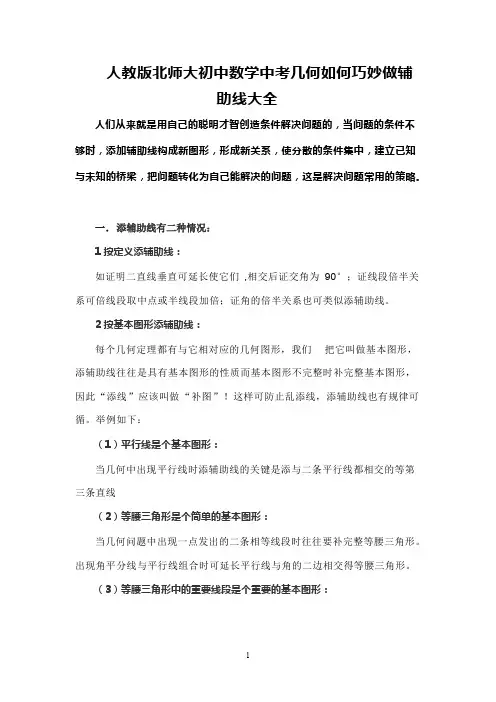 人教版北师大初中数学中考几何如何巧妙做辅助线大全

人们从来就是用自己的聪明才智创造条件解决问题的，当问题的条件不够时，添加辅助线构成新图形，形成新关系，使分散的条件集中，建立已知与未知的桥梁，把问题转化为自己能解决的问题，这是解决问题常用的策略。

一．添辅助线有二种情况：

1 按定义添辅助线：

如证明二直线垂直可延长使它们，相交后证交角为 90°；证线段倍半关系可倍线段取中点或半线段加倍；证角的倍半关系也可类似添辅助线。

2 按基本图形添辅助线：

每个几何定理都有与它相对应的几何图形，我们 把它叫做基本图形，添辅助线往往是具有基本图形的性质而基本图形不完整时补完整基本图形，因此“添线”应该叫做“补图”！这样可防止乱添线，添辅助线也有规律可循。举例如下：

（1）平行线是个基本图形：

当几何中出现平行线时添辅助线的关键是添与二条平行线都相交的等第三条直线

（2）等腰三角形是个简单的基本图形：

当几何问题中出现一点发出的二条相等线段时往往要补完整等腰三角形。出现角平分线与平行线组合时可延长平行线与角的二边相交得等腰三角形。

（3）等腰三角形中的重要线段是个重要的基本图形：

1